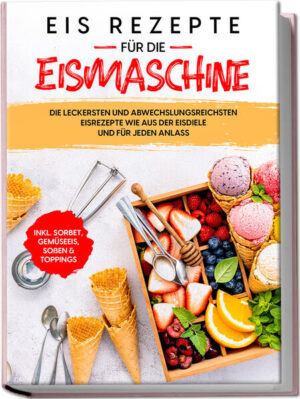 EIS REZEPTE

FÜR DIE

EISMASCHINE

DIE LECKERSTEN UND ABWECHSLUNGSREICHSTEN EISREZEPTE WIE AUS DER EISDIELE UND FÜR JEDEN ANLASS

INKL. SORBET, GEMÜSEEIS, SOßEN & TOPPINGS